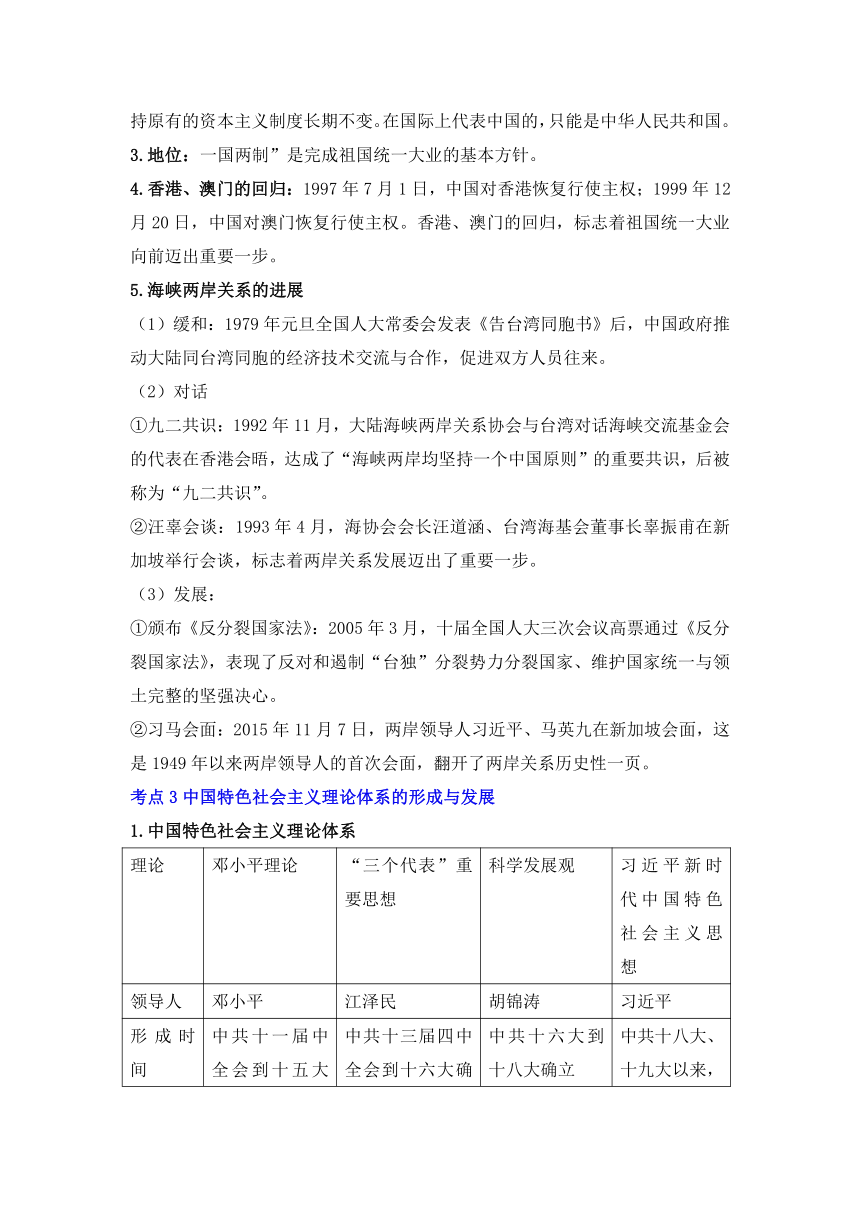 持原有的资本主义制度长期不变。在国际上代表中国的，只能是中华人民共和国。

3.地位：一国两制”是完成祖国统一大业的基本方针。

4.香港、澳门的回归：1997 年 7 月 1 日，中国对香港恢复行使主权；1999 年 12 月 20 日，中国对澳门恢复行使主权。香港、澳门的回归，标志着祖国统一大业向前迈出重要一步。

5.海峡两岸关系的进展

（1）缓和：1979 年元旦全国人大常委会发表《告台湾同胞书》后，中国政府推动大陆同台湾同胞的经济技术交流与合作，促进双方人员往来。

（2）对话

①九二共识：1992 年 11 月，大陆海峡两岸关系协会与台湾对话海峡交流基金会的代表在香港会晤，达成了“海峡两岸均坚持一个中国原则”的重要共识，后被称为“九二共识”。

②汪辜会谈：1993 年 4 月，海协会会长汪道涵、台湾海基会董事长辜振甫在新加坡举行会谈，标志着两岸关系发展迈出了重要一步。

（3）发展：

①颁布《反分裂国家法》：2005 年 3 月，十届全国人大三次会议高票通过《反分裂国家法》，表现了反对和遏制“台独”分裂势力分裂国家、维护国家统一与领土完整的坚强决心。

②习马会面：2015 年 11 月 7 日，两岸领导人习近平、马英九在新加坡会面，这是 1949 年以来两岸领导人的首次会面，翻开了两岸关系历史性一页。

考点 3 中国特色社会主义理论体系的形成与发展

1.中国特色社会主义理论体系

| 理论 | 邓小平理论 | “三个代表”重要思想 | 科学发展观 | 习近平新时代中国特色社会主义思想 |
|---|---|---|---|---|
| 领导人 | 邓小平 | 江泽民 | 胡锦涛 | 习近平 |
| 形成时间 | 中共十一届中全会到十五大 | 中共十三届四中全会到十六大确 | 中共十六大到十八大确立 | 中共十八大、十九大以来， |